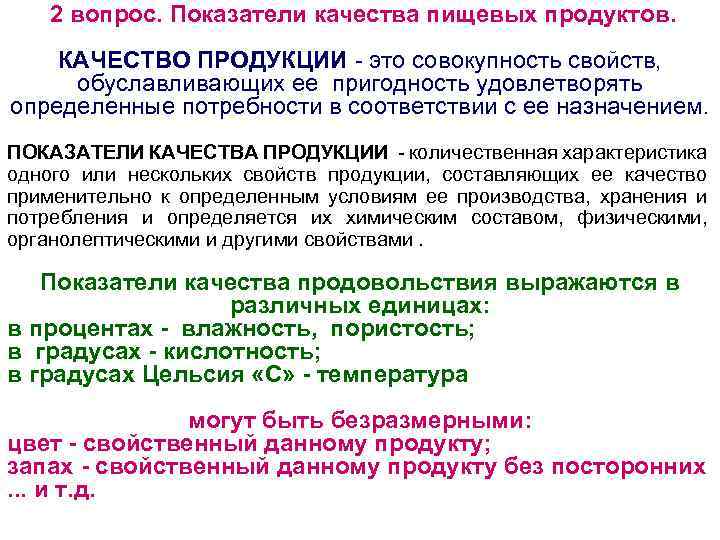 2 вопрос. Показатели качества пищевых продуктов.

КАЧЕСТВО ПРОДУКЦИИ - это совокупность свойств, обуславливающих ее пригодность удовлетворять определенные потребности в соответствии с ее назначением.

ПОКАЗАТЕЛИ КАЧЕСТВА ПРОДУКЦИИ - количественная характеристика одного или нескольких свойств продукции, составляющих ее качество применительно к определенным условиям ее производства, хранения и потребления и определяется их химическим составом, физическими, органолептическими и другими свойствами .

Показатели качества продовольствия выражаются в различных единицах:
в процентах - влажность, пористость;
в градусах - кислотность;
в градусах Цельсия «С» - температура

могут быть безразмерными:
цвет - свойственный данному продукту;
запах - свойственный данному продукту без посторонних ... и т.д.